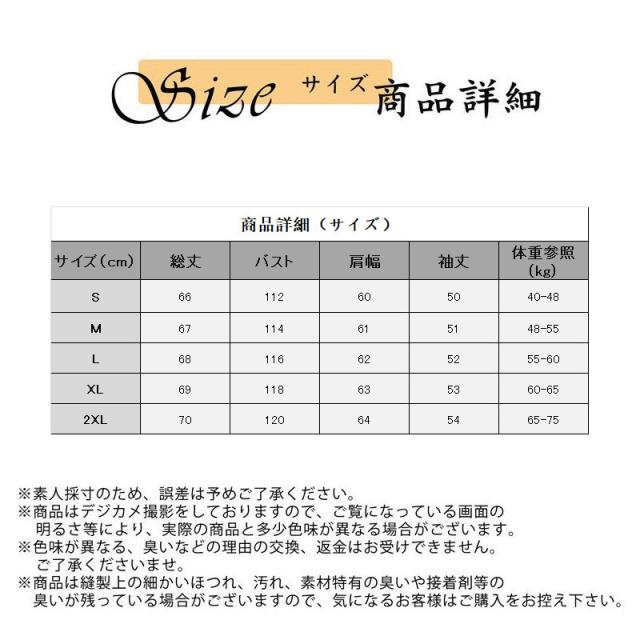 Size サイズ 商品詳細

商品詳細（サイズ）

| サイズ（cm） | 総丈 | バスト | 肩幅 | 袖丈 | 体重参照（kg） |
|---|---|---|---|---|---|
| S | 66 | 112 | 60 | 50 | 40-48 |
| M | 67 | 114 | 61 | 51 | 48-55 |
| L | 68 | 116 | 62 | 52 | 55-60 |
| XL | 69 | 118 | 63 | 53 | 60-65 |
| 2XL | 70 | 120 | 64 | 54 | 65-75 |

※素人採寸のため、誤差は予めご了承ください。
※商品はデジカメ撮影をしておりますので、ご覧になっている画面の明るさ等により、実際の商品と多少色味が異なる場合がございます。
※色味が異なる、臭いなどの理由の交換、返金はお受けできません。ご了承くださいませ。
※商品は縫製上の細かいほつれ、汚れ、素材特有の臭いや接着剤等の臭いが残っている場合がございますので、気になるお客様はご購入をお控え下さい。